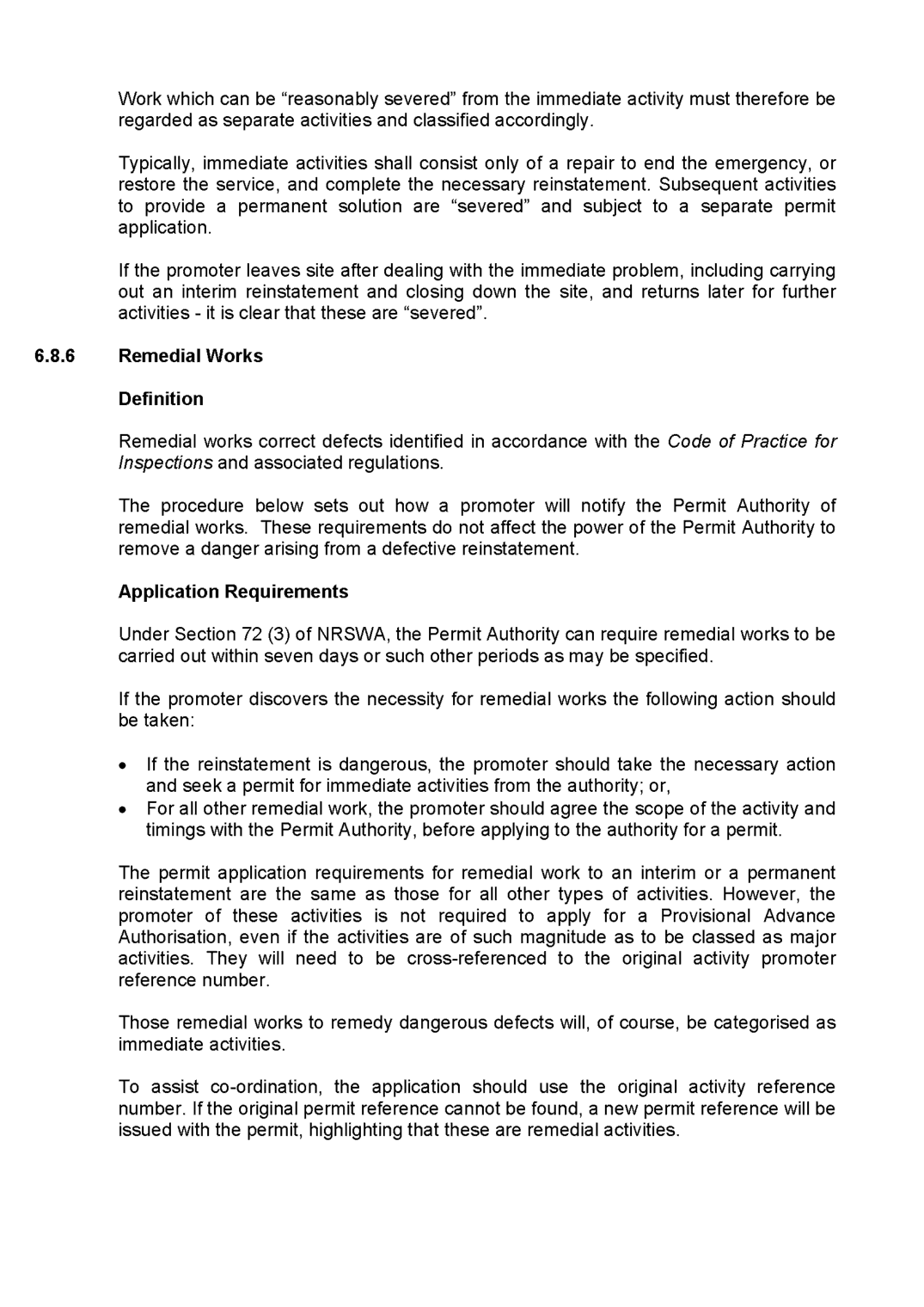 Work which can be “reasonably severed” from the immediate activity must therefore be regarded as separate activities and classified accordingly.

Typically, immediate activities shall consist only of a repair to end the emergency, or restore the service, and complete the necessary reinstatement. Subsequent activities to provide a permanent solution are “severed” and subject to a separate permit application.

If the promoter leaves site after dealing with the immediate problem, including carrying out an interim reinstatement and closing down the site, and returns later for further activities - it is clear that these are “severed”.

6.8.6 Remedial Works

Definition

Remedial works correct defects identified in accordance with the Code of Practice for Inspections and associated regulations.

The procedure below sets out how a promoter will notify the Permit Authority of remedial works. These requirements do not affect the power of the Permit Authority to remove a danger arising from a defective reinstatement.

Application Requirements

Under Section 72 (3) of NRSWA, the Permit Authority can require remedial works to be carried out within seven days or such other periods as may be specified.

If the promoter discovers the necessity for remedial works the following action should be taken:

• If the reinstatement is dangerous, the promoter should take the necessary action and seek a permit for immediate activities from the authority; or,
• For all other remedial work, the promoter should agree the scope of the activity and timings with the Permit Authority, before applying to the authority for a permit.

The permit application requirements for remedial work to an interim or a permanent reinstatement are the same as those for all other types of activities. However, the promoter of these activities is not required to apply for a Provisional Advance Authorisation, even if the activities are of such magnitude as to be classed as major activities. They will need to be cross-referenced to the original activity promoter reference number.

Those remedial works to remedy dangerous defects will, of course, be categorised as immediate activities.

To assist co-ordination, the application should use the original activity reference number. If the original permit reference cannot be found, a new permit reference will be issued with the permit, highlighting that these are remedial activities.